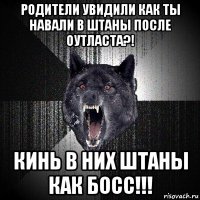 РОДИТЕЛИ УВИДИЛИ КАК ТЫ НАВАЛИ В ШТАНЫ ПОСЛЕ ОУТЛАСТА?!

КИНЬ В НИХ ШТАНЫ КАК БОСС!!!

risovach.ru